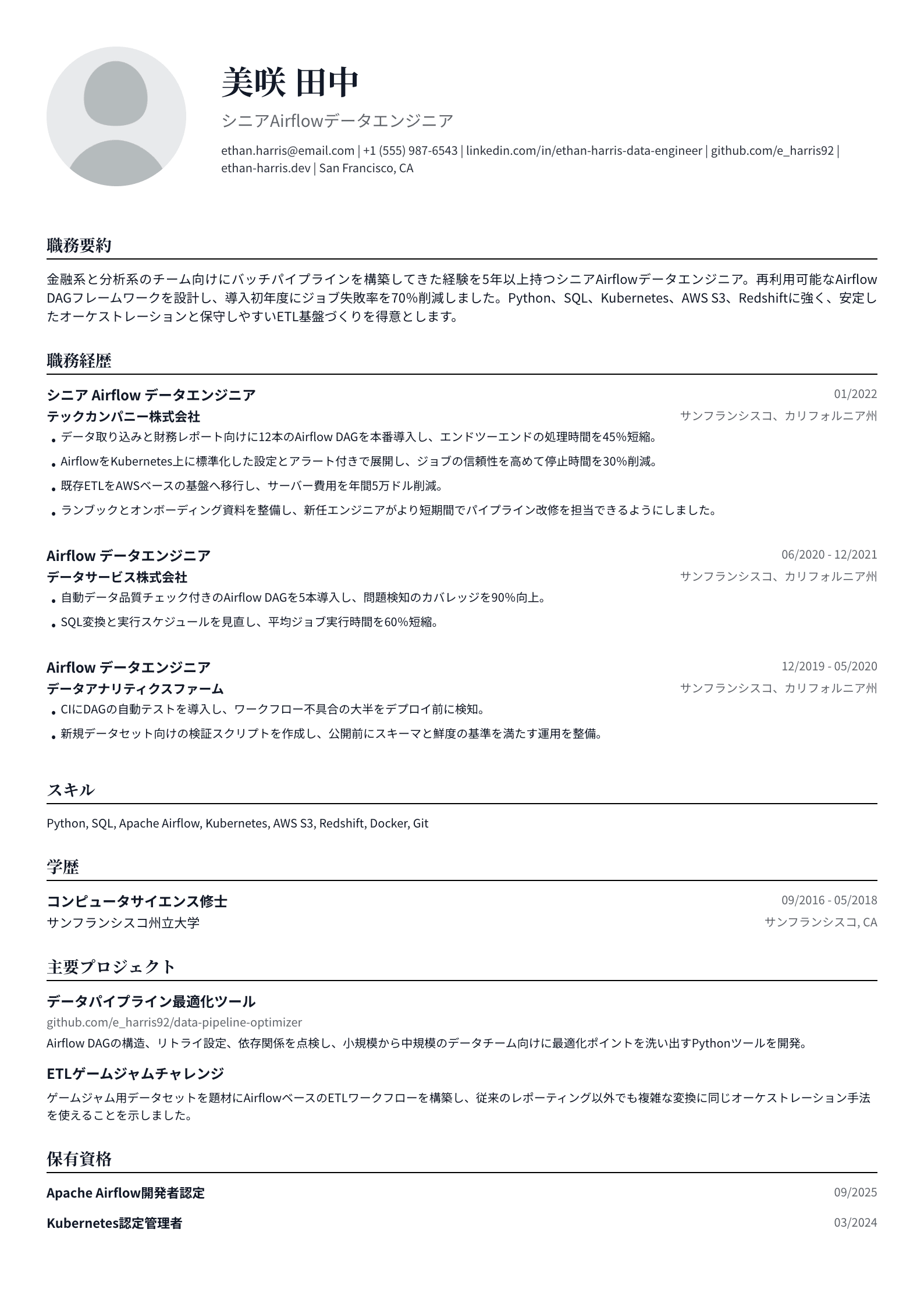 美咲 田中

シニアAirflowデータエンジニア

ethan.harris@email.com | +1 (555) 987-6543 | linkedin.com/in/ethan-harris-data-engineer | github.com/e_harris92 | ethan-harris.dev | San Francisco, CA

職務要約

金融系と分析系のチーム向けにバッチパイプラインを構築してきた経験を5年以上持つシニアAirflowデータエンジニア。再利用可能なAirflow DAGフレームワークを設計し、導入初年度にジョブ失敗率を70%削減しました。Python、SQL、Kubernetes、AWS S3、Redshiftに強く、安定したオーケストレーションと保守しやすいETL基盤づくりを得意とします。

職務経歴

シニア Airflow データエンジニア
01/2022
テックカンパニー株式会社
サンフランシスコ、カリフォルニア州
• データ取り込みと財務レポート向けに12本のAirflow DAGを本番導入し、エンドツーエンドの処理時間を45%短縮。
• AirflowをKubernetes上に標準化した設定とアラート付きで展開し、ジョブの信頼性を高めて停止時間を30%削減。
• 既存ETLをAWSベースの基盤へ移行し、サーバー費用を年間5万ドル削減。
• ランブックとオンボーディング資料を整備し、新任エンジニアがより短期間でパイプライン改修を担当できるようにしました。

Airflow データエンジニア
06/2020 - 12/2021
データサービス株式会社
サンフランシスコ、カリフォルニア州
• 自動データ品質チェック付きのAirflow DAGを5本導入し、問題検知のカバレッジを90%向上。
• SQL変換と実行スケジュールを見直し、平均ジョブ実行時間を60%短縮。

Airflow データエンジニア
12/2019 - 05/2020
データアナリティクスファーム
サンフランシスコ、カリフォルニア州
• CIにDAGの自動テストを導入し、ワークフロー不具合の大半をデプロイ前に検知。
• 新規データセット向けの検証スクリプトを作成し、公開前にスキーマと鮮度の基準を満たす運用を整備。

スキル

Python, SQL, Apache Airflow, Kubernetes, AWS S3, Redshift, Docker, Git

学歴

コンピュータサイエンス修士
09/2016 - 05/2018
サンフランシスコ州立大学
サンフランシスコ, CA

主要プロジェクト

データパイプライン最適化ツール
github.com/e_harris92/data-pipeline-optimizer
Airflow DAGの構造、リトライ設定、依存関係を点検し、小規模から中規模のデータチーム向けに最適化ポイントを洗い出すPythonツールを開発。

ETLゲームジャムチャレンジ
ゲームジャム用データセットを題材にAirflowベースのETLワークフローを構築し、従来のレポーティング以外でも複雑な変換に同じオーケストレーション手法を使えることを示しました。

保有資格

Apache Airflow開発者認定
09/2025
Kubernetes認定管理者
03/2024